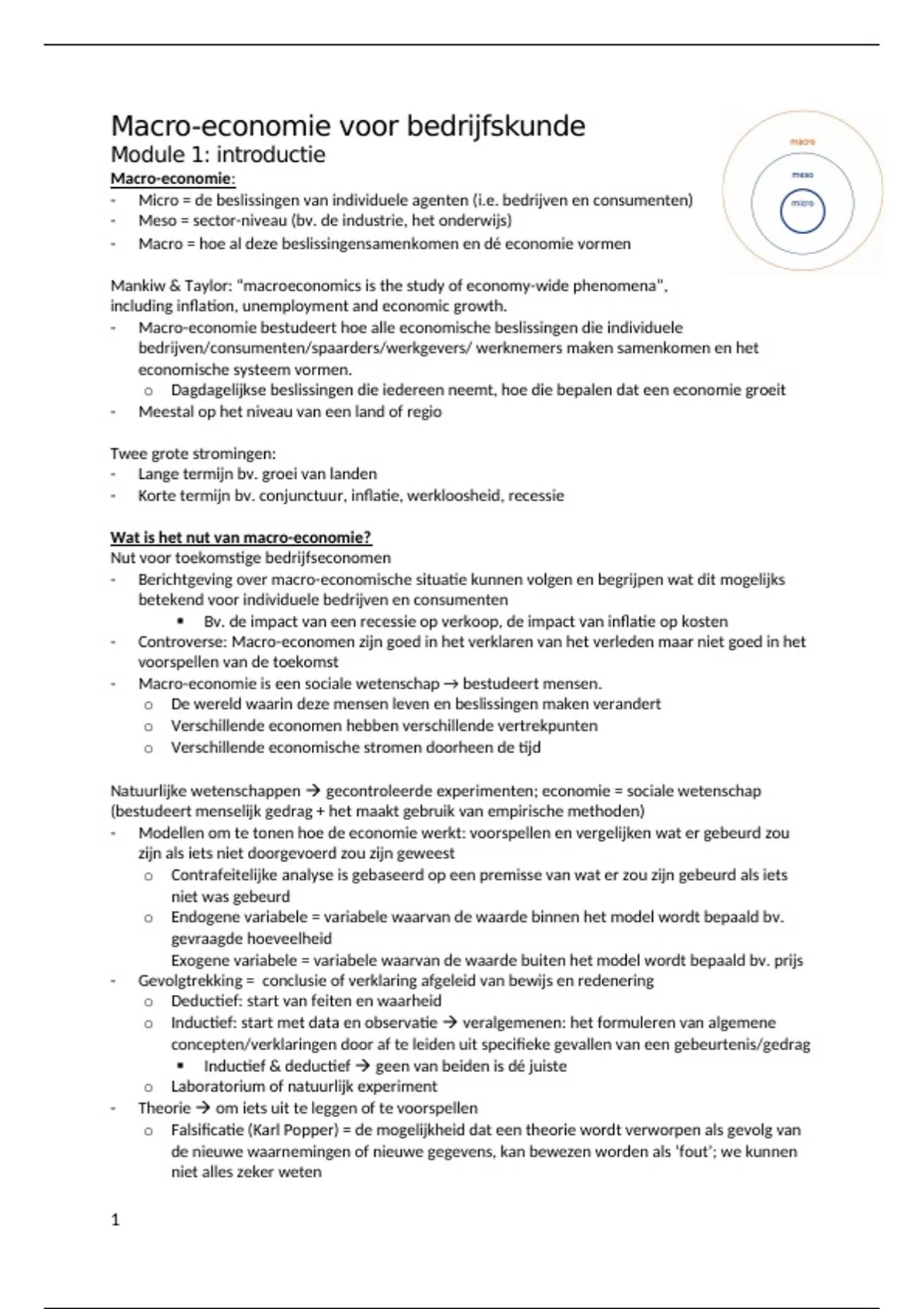 Macro-economie voor bedrijfskunde
Module 1: introductie

macro
meso
micro

Macro-economie:
- Micro = de beslissingen van individuele agenten (i.e. bedrijven en consumenten)
- Meso = sector-niveau (bv. de industrie, het onderwijs)
- Macro = hoe al deze beslissingensamenkomen en dé economie vormen

Mankiw & Taylor: "macroeconomics is the study of economy-wide phenomena", including inflation, unemployment and economic growth.
- Macro-economie bestudeert hoe alle economische beslissingen die individuele bedrijven/consumenten/spaarders/werkgevers/ werknemers maken samenkomen en het economische systeem vormen.
  o Dagdagelijkse beslissingen die iedereen neemt, hoe die bepalen dat een economie groeit
- Meestal op het niveau van een land of regio

Twee grote stromingen:
- Lange termijn bv. groei van landen
- Korte termijn bv. conjunctuur, inflatie, werkloosheid, recessie

Wat is het nut van macro-economie?
Nut voor toekomstige bedrijfseconomen
- Berichtgeving over macro-economische situatie kunnen volgen en begrijpen wat dit mogelijks betekend voor individuele bedrijven en consumenten
  ▪ Bv. de impact van een recessie op verkoop, de impact van inflatie op kosten
- Controverse: Macro-economen zijn goed in het verklaren van het verleden maar niet goed in het voorspellen van de toekomst
- Macro-economie is een sociale wetenschap → bestudeert mensen.
  o De wereld waarin deze mensen leven en beslissingen maken verandert
  o Verschillende economen hebben verschillende vertrekpunten
  o Verschillende economische stromen doorheen de tijd

Natuurlijke wetenschappen → gecontroleerde experimenten; economie = sociale wetenschap (bestudeert menselijk gedrag + het maakt gebruik van empirische methoden)
- Modellen om te tonen hoe de economie werkt: voorspellen en vergelijken wat er gebeurd zou zijn als iets niet doorgevoerd zou zijn geweest
  o Contrafeitelijke analyse is gebaseerd op een premisse van wat er zou zijn gebeurd als iets niet was gebeurd
  o Endogene variabele = variabele waarvan de waarde binnen het model wordt bepaald bv. gevraagde hoeveelheid
  Exogene variabele = variabele waarvan de waarde buiten het model wordt bepaald bv. prijs
- Gevolgtrekking = conclusie of verklaring afgeleid van bewijs en redenering
  o Deductief: start van feiten en waarheid
  o Inductief: start met data en observatie → veralgemenen: het formuleren van algemene concepten/verklaringen door af te leiden uit specifieke gevallen van een gebeurtenis/gedrag
    ▪ Inductief & deductief → geen van beiden is dé juiste
  o Laboratorium of natuurlijk experiment
- Theorie → om iets uit te leggen of te voorspellen
  o Falsificatie (Karl Popper) = de mogelijkheid dat een theorie wordt verworpen als gevolg van de nieuwe waarnemingen of nieuwe gegevens, kan bewezen worden als 'fout'; we kunnen niet alles zeker weten

1